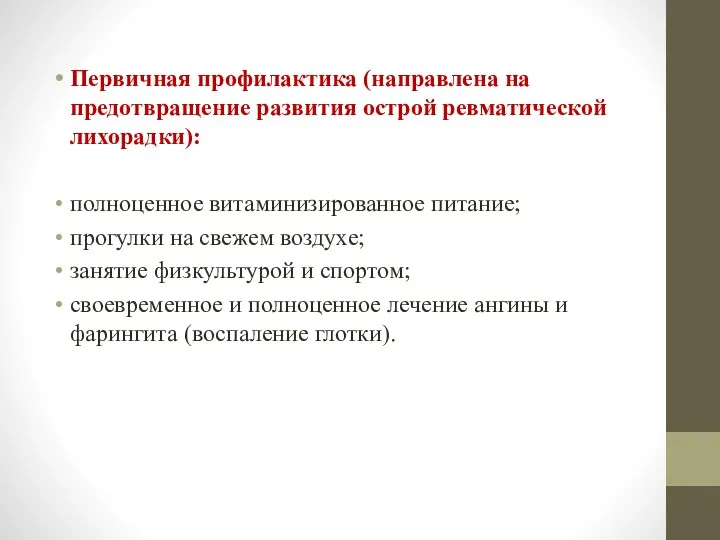 • Первичная профилактика (направлена на предотвращение развития острой ревматической лихорадки):

• полноценное витаминизированное питание;
• прогулки на свежем воздухе;
• занятие физкультурой и спортом;
• своевременное и полноценное лечение ангины и фарингита (воспаление глотки).